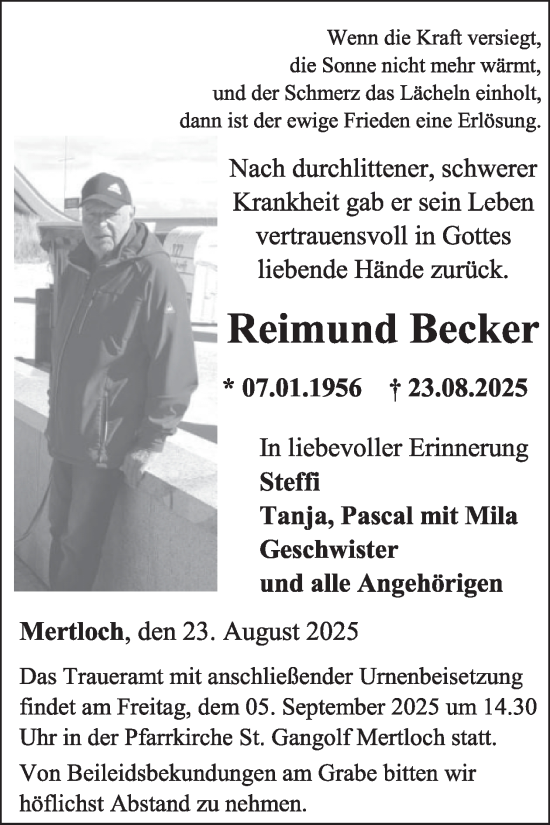 Wenn die Kraft versiegt,
die Sonne nicht mehr wärmt,
und der Schmerz das Lächeln einholt,
dann ist der ewige Frieden eine Erlösung.

Nach durchlittener, schwerer Krankheit gab er sein Leben vertrauensvoll in Gottes liebende Hände zurück.

Reimund Becker

* 07.01.1956 † 23.08.2025

In liebevoller Erinnerung
Steffi
Tanja, Pascal mit Mila
Geschwister
und alle Angehörigen

Mertloch, den 23. August 2025

Das Traueramt mit anschließender Urnenbeisetzung findet am Freitag, dem 05. September 2025 um 14.30 Uhr in der Pfarrkirche St. Gangolf Mertloch statt.

Von Beileidsbekundungen am Grabe bitten wir höflichst Abstand zu nehmen.